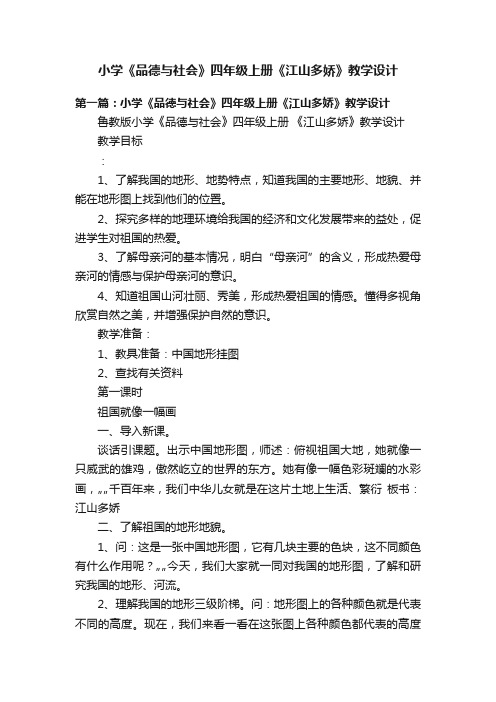 小学《品德与社会》四年级上册《江山多娇》教学设计

第一篇：小学《品德与社会》四年级上册《江山多娇》教学设计

鲁教版小学《品德与社会》四年级上册 《江山多娇》教学设计

教学目标

：

1、了解我国的地形、地势特点，知道我国的主要地形、地貌、并能在地形图上找到他们的位置。

2、探究多样的地理环境给我国的经济和文化发展带来的益处，促进学生对祖国的热爱。

3、了解母亲河的基本情况，明白“母亲河”的含义，形成热爱母亲河的情感与保护母亲河的意识。

4、知道祖国山河壮丽、秀美，形成热爱祖国的情感。懂得多视角欣赏自然之美，并增强保护自然的意识。

教学准备：

1、教具准备：中国地形挂图

2、查找有关资料

第一课时

祖国就像一幅画

一、导入新课。

谈话引课题。出示中国地形图，师述：俯视祖国大地，她就像一只威武的雄鸡，傲然屹立的世界的东方。她有像一幅色彩斑斓的水彩画，„„千百年来，我们中华儿女就是在这片土地上生活、繁衍 板书：江山多娇

二、了解祖国的地形地貌。

1、问：这是一张中国地形图，它有几块主要的色块，这不同颜色有什么作用呢？„„今天，我们大家就一同对我国的地形图，了解和研究我国的地形、河流。

2、理解我国的地形三级阶梯。问：地形图上的各种颜色就是代表不同的高度。现在，我们来看一看在这张图上各种颜色都代表的高度